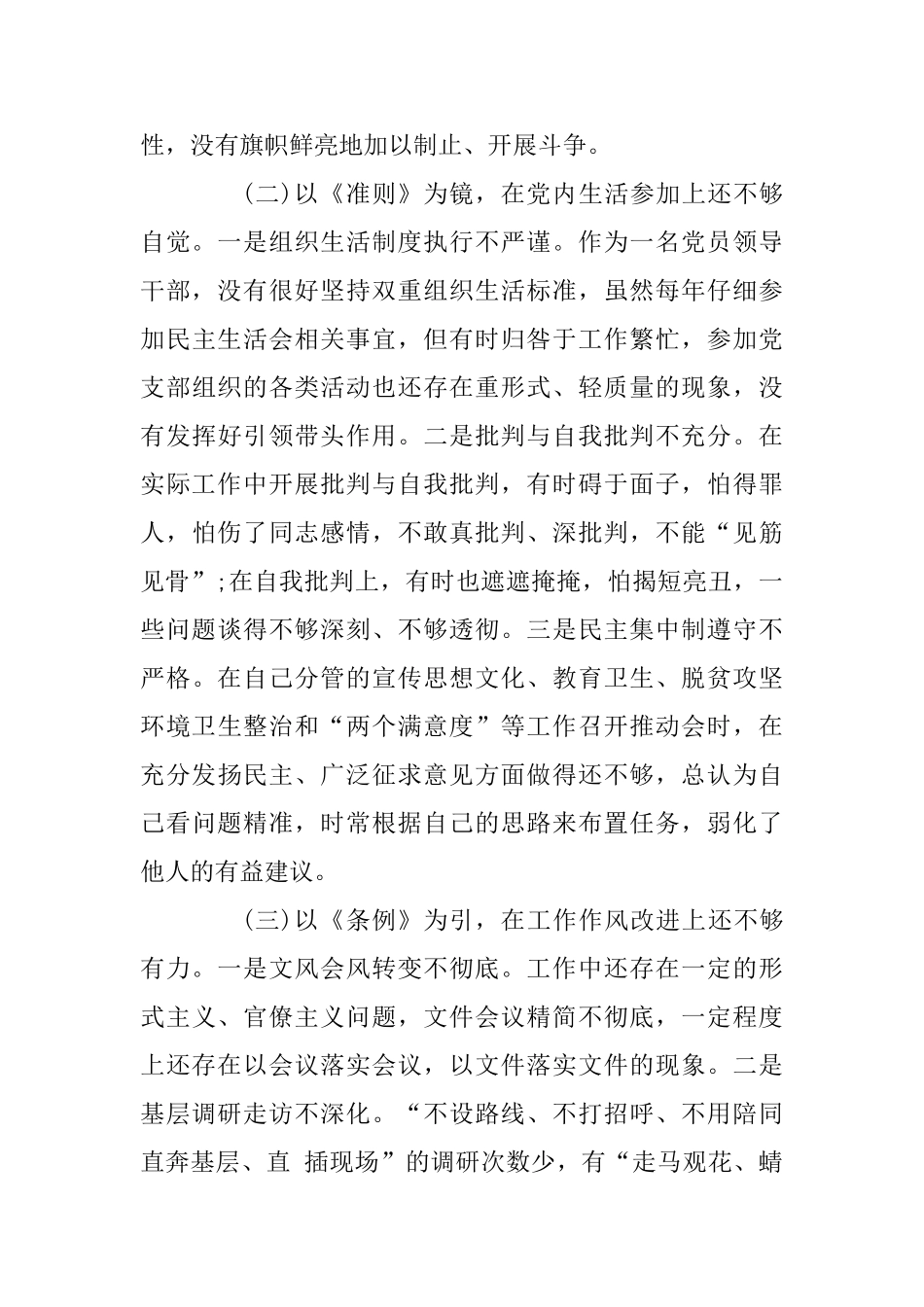 性，没有旗帜鲜亮地加以制止、开展斗争。

(二)以《准则》为镜，在党内生活参加上还不够自觉。一是组织生活制度执行不严谨。作为一名党员领导干部，没有很好坚持双重组织生活标准，虽然每年仔细参加民主生活会相关事宜，但有时归咎于工作繁忙，参加党支部组织的各类活动也还存在重形式、轻质量的现象，没有发挥好引领带头作用。二是批判与自我批判不充分。在实际工作中开展批判与自我批判，有时碍于面子，怕得罪人，怕伤了同志感情，不敢真批判、深批判，不能“见筋见骨”;在自我批判上，有时也遮遮掩掩，怕揭短亮丑，一些问题谈得不够深刻、不够透彻。三是民主集中制遵守不严格。在自己分管的宣传思想文化、教育卫生、脱贫攻坚环境卫生整治和“两个满意度”等工作召开推动会时，在充分发扬民主、广泛征求意见方面做得还不够，总认为自己看问题精准，时常根据自己的思路来布置任务，弱化了他人的有益建议。

(三)以《条例》为引，在工作作风改进上还不够有力。一是文风会风转变不彻底。工作中还存在一定的形式主义、官僚主义问题，文件会议精简不彻底，一定程度上还存在以会议落实会议，以文件落实文件的现象。二是基层调研走访不深化。“不设路线、不打招呼、不用陪同直奔基层、直 插现场”的调研次数少，有“走马观花、蜻